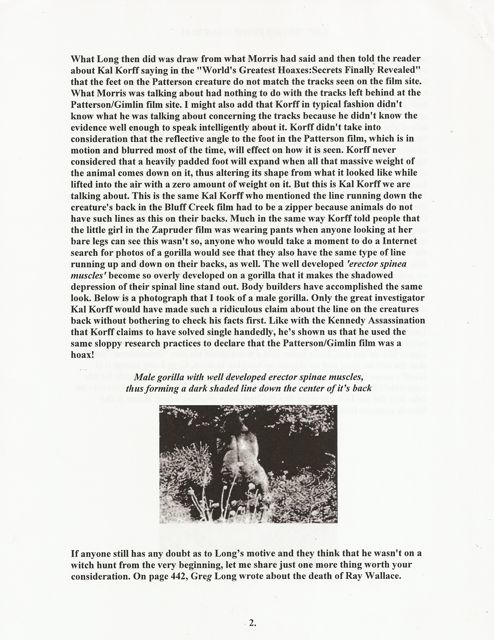 What Long then did was draw from what Morris had said and then told the reader about Kal Korff saying in the "World's Greatest Hoaxes:Secrets Finally Revealed" that the feet on the Patterson creature do not match the tracks seen on the film site. What Morris was talking about had nothing to do with the tracks left behind at the Patterson/Gimlin film site. I might also add that Korff in typical fashion didn't know what he was talking about concerning the tracks because he didn't know the evidence well enough to speak intelligently about it. Korff didn't take into consideration that the reflective angle to the foot in the Patterson film, which is in motion and blurred most of the time, will effect on how it is seen. Korff never considered that a heavily padded foot will expand when all that massive weight of the animal comes down on it, thus altering its shape from what it looked like while lifted into the air with a zero amount of weight on it. But this is Kal Korff we are talking about. This is the same Kal Korff who mentioned the line running down the creature's back in the Bluff Creek film had to be a zipper because animals do not have such lines as this on their backs. Much in the same way Korff told people that the little girl in the Zapruder film was wearing pants when anyone looking at her bare legs can see this wasn't so, anyone who would take a moment to do a Internet search for photos of a gorilla would see that they also have the same type of line running up and down on their backs, as well. The well developed 'erector spinea muscles' become so overly developed on a gorilla that it makes the shadowed depression of their spinal line stand out. Body builders have accomplished the same look. Below is a photograph that I took of a male gorilla. Only the great investigator Kal Korff would have made such a ridiculous claim about the line on the creatures back without bothering to check his facts first. Like with the Kennedy Assassination that Korff claims to have solved single handedly, he's shown us that he used the same sloppy research practices to declare that the Patterson/Gimlin film was a hoax!

Male gorilla with well developed erector spinae muscles, thus forming a dark shaded line down the center of it's back

If anyone still has any doubt as to Long's motive and they think that he wasn't on a witch hunt from the very beginning, let me share just one more thing worth your consideration. On page 442, Greg Long wrote about the death of Ray Wallace.

2.